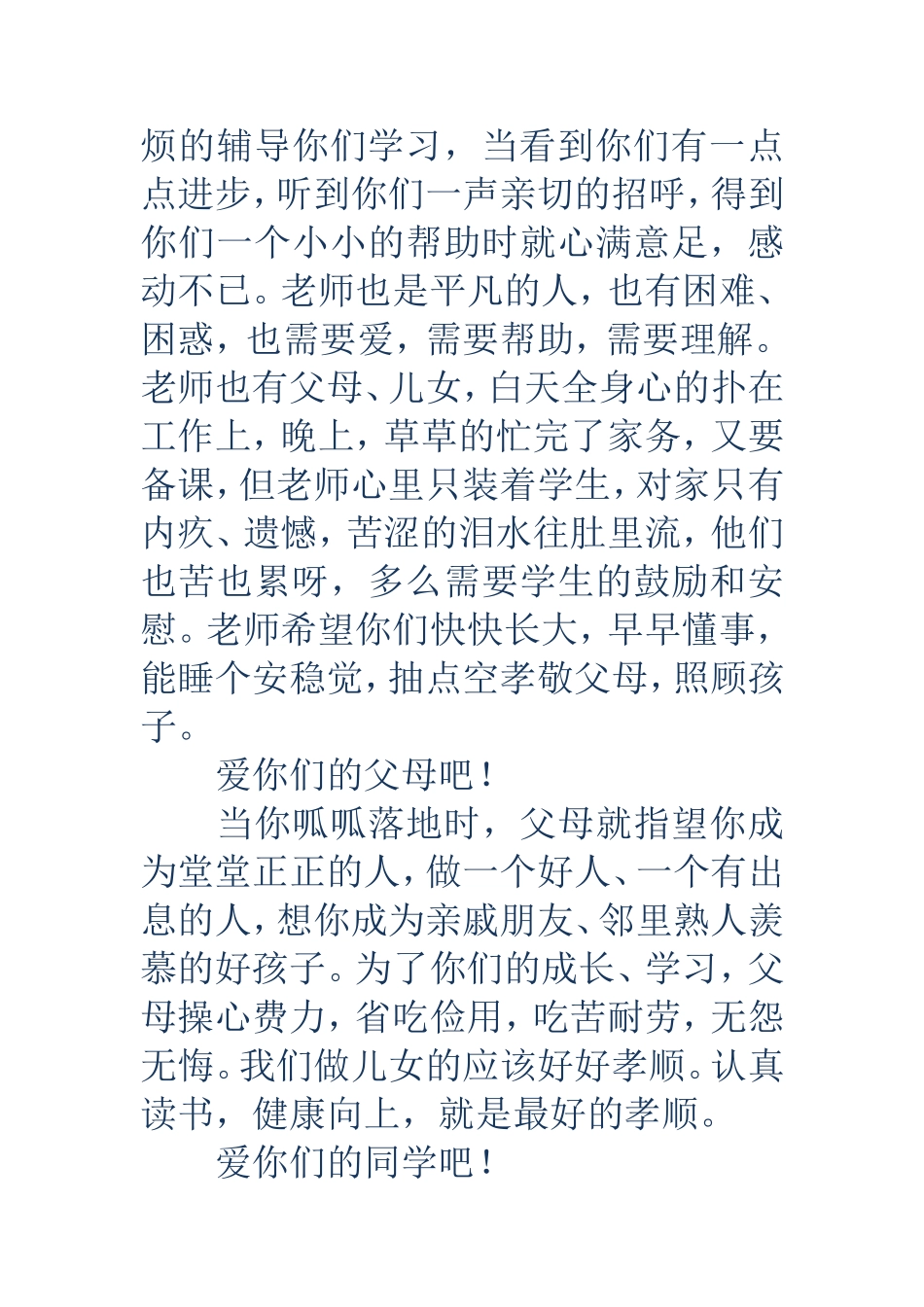 烦的辅导你们学习，当看到你们有一点点进步，听到你们一声亲切的招呼，得到你们一个小小的帮助时就心满意足，感动不已。老师也是平凡的人，也有困难、困惑，也需要爱，需要帮助，需要理解。老师也有父母、儿女，白天全身心的扑在工作上，晚上，草草的忙完了家务，又要备课，但老师心里只装着学生，对家只有内疚、遗憾，苦涩的泪水往肚里流，他们也苦也累呀，多么需要学生的鼓励和安慰。老师希望你们快快长大，早早懂事，能睡个安稳觉，抽点空孝敬父母，照顾孩子。

爱你们的父母吧！

当你呱呱落地时，父母就指望你成为堂堂正正的人，做一个好人、一个有出息的人，想你成为亲戚朋友、邻里熟人羡慕的好孩子。为了你们的成长、学习，父母操心费力，省吃俭用，吃苦耐劳，无怨无悔。我们做儿女的应该好好孝顺。认真读书，健康向上，就是最好的孝顺。

爱你们的同学吧！